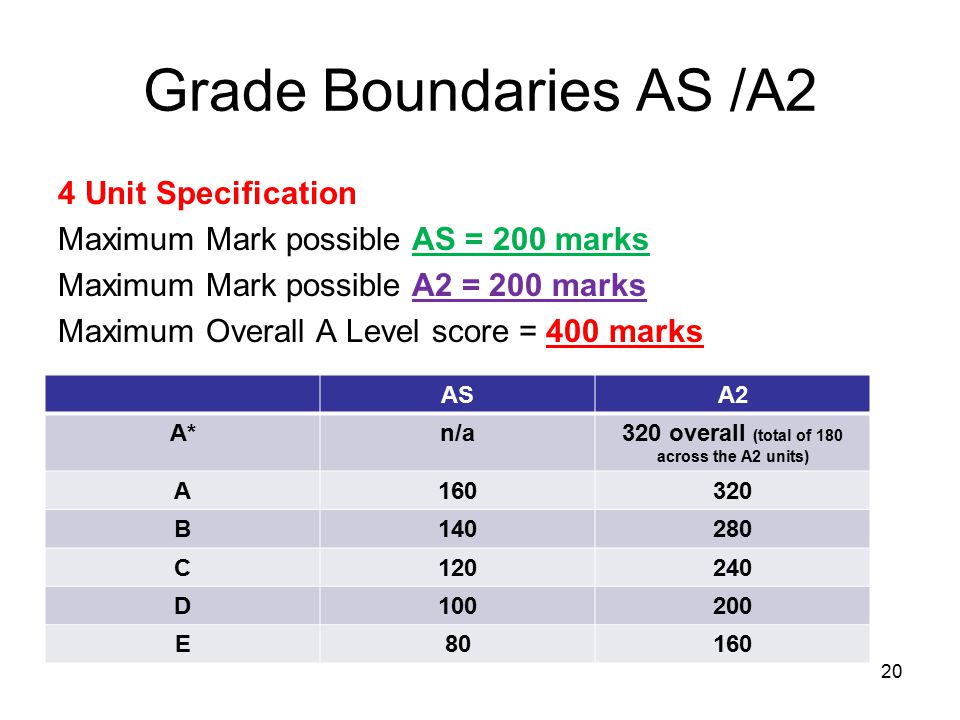 Grade Boundaries AS /A2

4 Unit Specification
Maximum Mark possible AS = 200 marks
Maximum Mark possible A2 = 200 marks
Maximum Overall A Level score = 400 marks

| | AS | A2 |
|---|---|---|
| A* | n/a | 320 overall (total of 180 across the A2 units) |
| A | 160 | 320 |
| B | 140 | 280 |
| C | 120 | 240 |
| D | 100 | 200 |
| E | 80 | 160 |

20